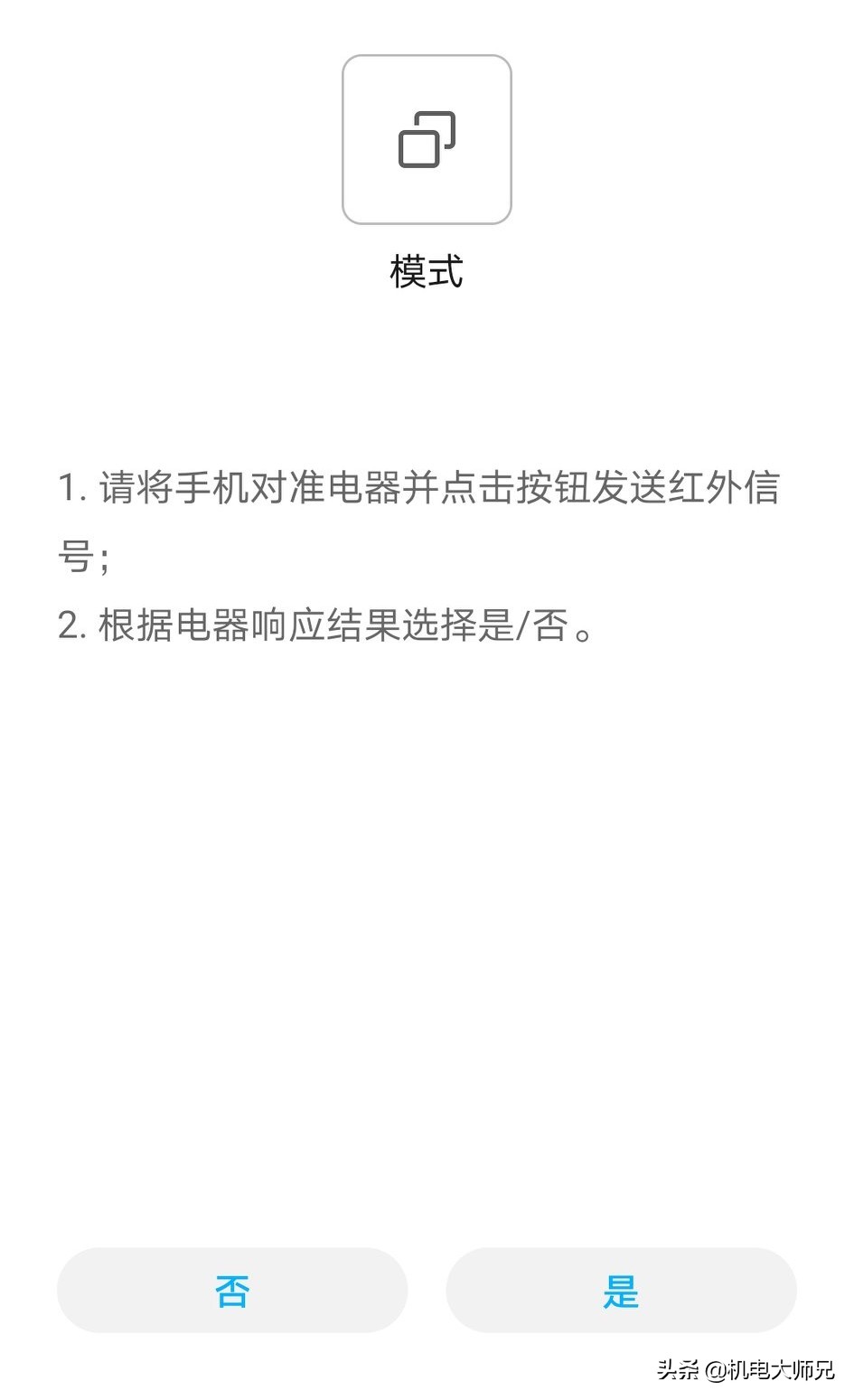 模式

1. 请将手机对准电器并点击按钮发送红外信号；
2. 根据电器响应结果选择是/否。

否

是

头条 @机电大师兄